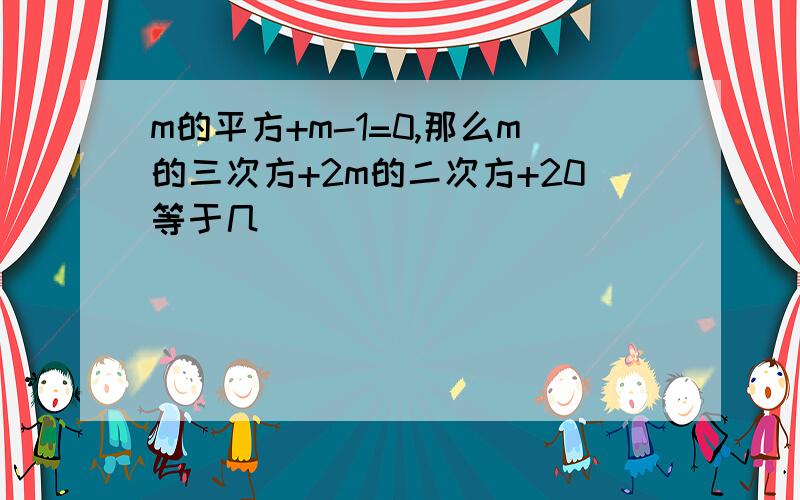 m的平方+m-1=0,那么m的三次方+2m的二次方+20等于几